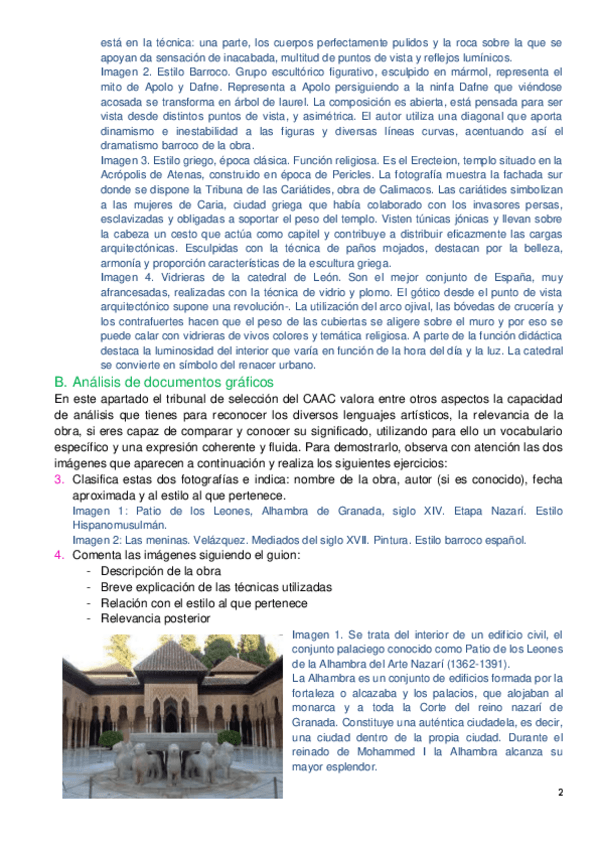 está en la técnica: una parte, los cuerpos perfectamente pulidos y la roca sobre la que se apoyan da sensación de inacabada, multitud de puntos de vista y reflejos lumínicos.
Imagen 2. Estilo Barroco. Grupo escultórico figurativo, esculpido en mármol, representa el mito de Apolo y Dafne. Representa a Apolo persiguiendo a la ninfa Dafne que viéndose acosada se transforma en árbol de laurel. La composición es abierta, está pensada para ser vista desde distintos puntos de vista, y asimétrica. El autor utiliza una diagonal que aporta dinamismo e inestabilidad a las figuras y diversas líneas curvas, acentuando así el dramatismo barroco de la obra.
Imagen 3. Estilo griego, época clásica. Función religiosa. Es el Erecteion, templo situado en la Acrópolis de Atenas, construido en época de Pericles. La fotografía muestra la fachada sur donde se dispone la Tribuna de las Cariátides, obra de Calimacos. Las cariátides simbolizan a las mujeres de Caria, ciudad griega que había colaborado con los invasores persas, esclavizadas y obligadas a soportar el peso del templo. Visten túnicas jónicas y llevan sobre la cabeza un cesto que actúa como capitel y contribuye a distribuir eficazmente las cargas arquitectónicas. Esculpidas con la técnica de paños mojados, destacan por la belleza, armonía y proporción características de la escultura griega.
Imagen 4. Vidrieras de la catedral de León. Son el mejor conjunto de España, muy afrancesadas, realizadas con la técnica de vidrio y plomo. El gótico desde el punto de vista arquitectónico supone una revolución-. La utilización del arco ojival, las bóvedas de crucería y los contrafuertes hacen que el peso de las cubiertas se aligere sobre el muro y por eso se puede calar con vidrieras de vivos colores y temática religiosa. A parte de la función didáctica destaca la luminosidad del interior que varía en función de la hora del día y la luz. La catedral se convierte en símbolo del renacer urbano.

B. Análisis de documentos gráficos
En este apartado el tribunal de selección del CAAC valora entre otros aspectos la capacidad de análisis que tienes para reconocer los diversos lenguajes artísticos, la relevancia de la obra, si eres capaz de comparar y conocer su significado, utilizando para ello un vocabulario específico y una expresión coherente y fluida. Para demostrarlo, observa con atención las dos imágenes que aparecen a continuación y realiza los siguientes ejercicios:
3. Clasifica estas dos fotografías e indica: nombre de la obra, autor (si es conocido), fecha aproximada y al estilo al que pertenece.
Imagen 1: Patio de los Leones, Alhambra de Granada, siglo XIV. Etapa Nazarí. Estilo Hispanomusulmán.
Imagen 2: Las meninas. Velázquez. Mediados del siglo XVII. Pintura. Estilo barroco español.
4. Comenta las imágenes siguiendo el guion:
- Descripción de la obra
- Breve explicación de las técnicas utilizadas
- Relación con el estilo al que pertenece
- Relevancia posterior
- Imagen 1. Se trata del interior de un edificio civil, el conjunto palaciego conocido como Patio de los Leones de la Alhambra del Arte Nazarí (1362-1391).
La Alhambra es un conjunto de edificios formada por la fortaleza o alcazaba y los palacios, que alojaban al monarca y a toda la Corte del reino nazarí de Granada. Constituye una auténtica ciudadela, es decir, una ciudad dentro de la propia ciudad. Durante el reinado de Mohammed I la Alhambra alcanza su mayor esplendor.

2